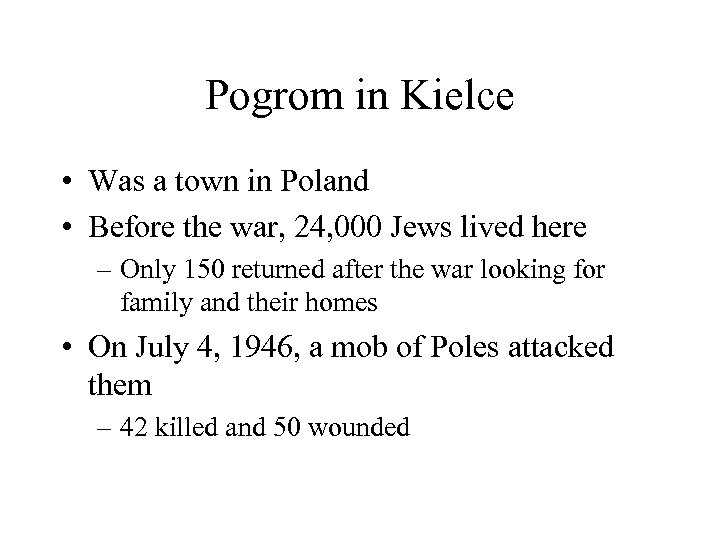 Pogrom in Kielce

• Was a town in Poland
• Before the war, 24,000 Jews lived here
  – Only 150 returned after the war looking for family and their homes
• On July 4, 1946, a mob of Poles attacked them
  – 42 killed and 50 wounded